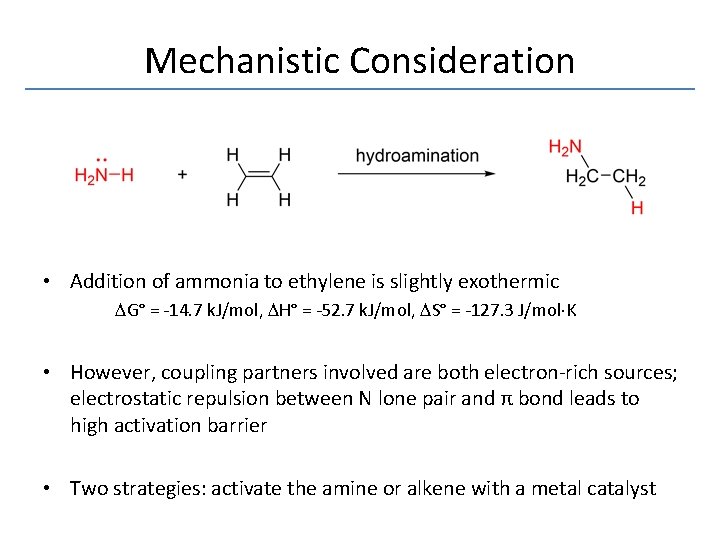 Mechanistic Consideration

$H_2\ddot{N}-H$ + H H H H hydroamination $H_2N$ $H_2C-CH_2$ H

• Addition of ammonia to ethylene is slightly exothermic
$\Delta G° = -14.7$ kJ/mol, $\Delta H° = -52.7$ kJ/mol, $\Delta S° = -127.3$ J/mol·K

• However, coupling partners involved are both electron-rich sources; electrostatic repulsion between N lone pair and $\pi$ bond leads to high activation barrier

• Two strategies: activate the amine or alkene with a metal catalyst